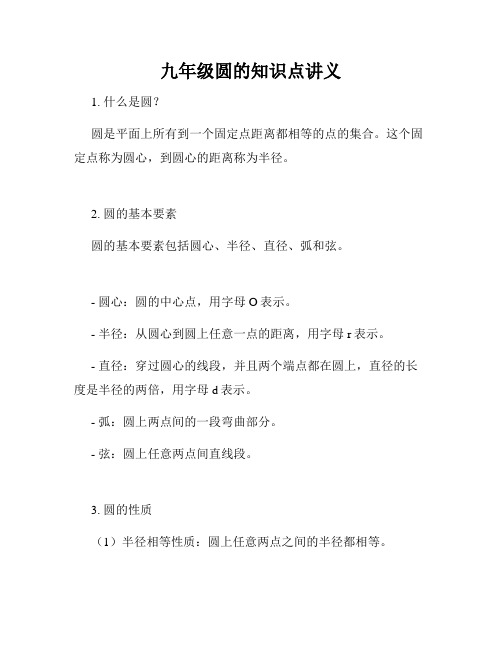 九年级圆的知识点讲义

1. 什么是圆？

圆是平面上所有到一个固定点距离都相等的点的集合。这个固定点称为圆心，到圆心的距离称为半径。

2. 圆的基本要素

圆的基本要素包括圆心、半径、直径、弧和弦。

- 圆心：圆的中心点，用字母 O 表示。

- 半径：从圆心到圆上任意一点的距离，用字母 r 表示。

- 直径：穿过圆心的线段，并且两个端点都在圆上，直径的长度是半径的两倍，用字母 d 表示。

- 弧：圆上两点间的一段弯曲部分。

- 弦：圆上任意两点间直线段。

3. 圆的性质

（1）半径相等性质：圆上任意两点之间的半径都相等。